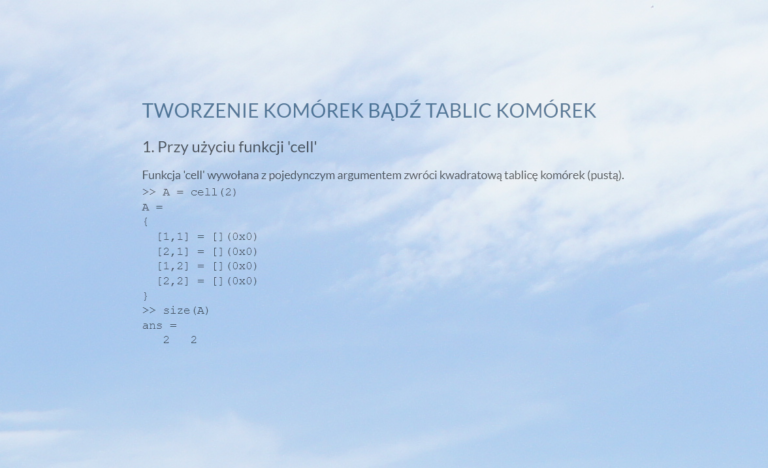 TWORZENIE KOMÓREK BĄDŹ TABLIC KOMÓREK

1. Przy użyciu funkcji 'cell'

Funkcja 'cell' wywołana z pojedynczym argumentem zwróci kwadratową tablicę komórek (pustą).

>> A = cell(2)
A =
{
  [1,1] = [](0x0)
  [2,1] = [](0x0)
  [1,2] = [](0x0)
  [2,2] = [](0x0)
}
>> size(A)
ans =
   2   2